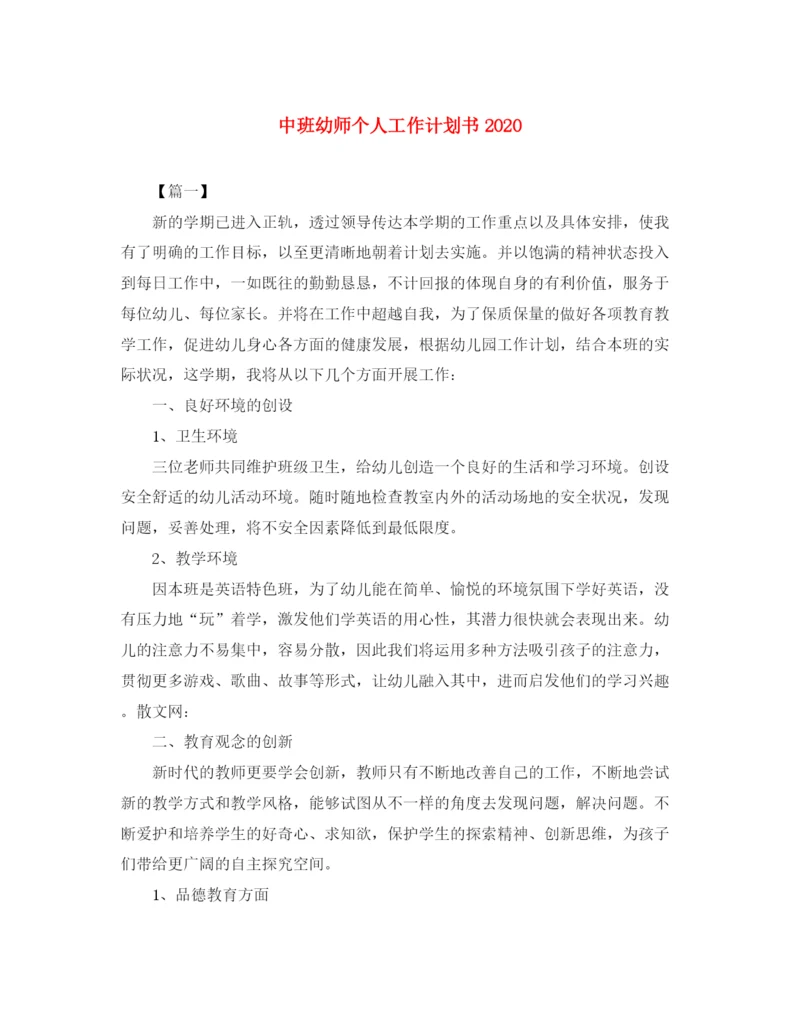 中班幼师个人工作计划书 2020

【篇一】

新的学期已进入正轨，透过领导传达本学期的工作重点以及具体安排，使我有了明确的工作目标，以至更清晰地朝着计划去实施。并以饱满的精神状态投入到每日工作中，一如既往的勤勤恳恳，不计回报的体现自身的有利价值，服务于每位幼儿、每位家长。并将在工作中超越自我，为了保质保量的做好各项教育教学工作，促进幼儿身心各方面的健康发展，根据幼儿园工作计划，结合本班的实际状况，这学期，我将从以下几个方面开展工作：

一、良好环境的创设

1、卫生环境

三位老师共同维护班级卫生，给幼儿创造一个良好的生活和学习环境。创设安全舒适的幼儿活动环境。随时随地检查教室内外的活动场地的安全状况，发现问题，妥善处理，将不安全因素降低到最低限度。

2、教学环境

因本班是英语特色班，为了幼儿能在简单、愉悦的环境氛围下学好英语，没有压力地“玩”着学，激发他们学英语的用心性，其潜力很快就会表现出来。幼儿的注意力不易集中，容易分散，因此我们将运用多种方法吸引孩子的注意力，贯彻更多游戏、歌曲、故事等形式，让幼儿融入其中，进而启发他们的学习兴趣。散文网:

二、教育观念的创新

新时代的教师更要学会创新，教师只有不断地改善自己的工作，不断地尝试新的教学方式和教学风格，能够试图从不一样的角度去发现问题，解决问题。不断爱护和培养学生的好奇心、求知欲，保护学生的探索精神、创新思维，为孩子们带给更广阔的自主探究空间。

1、品德教育方面